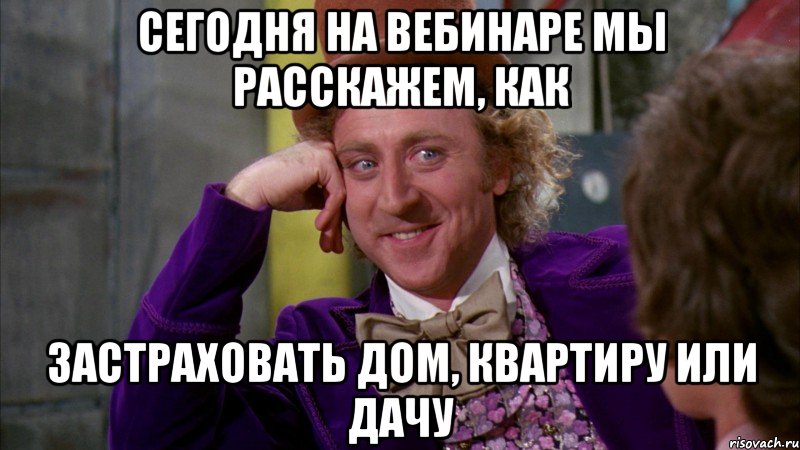 СЕГОДНЯ НА ВЕБИНАРЕ МЫ РАССКАЖЕМ, КАК

ЗАСТРАХОВАТЬ ДОМ, КВАРТИРУ ИЛИ ДАЧУ

risovach.ru